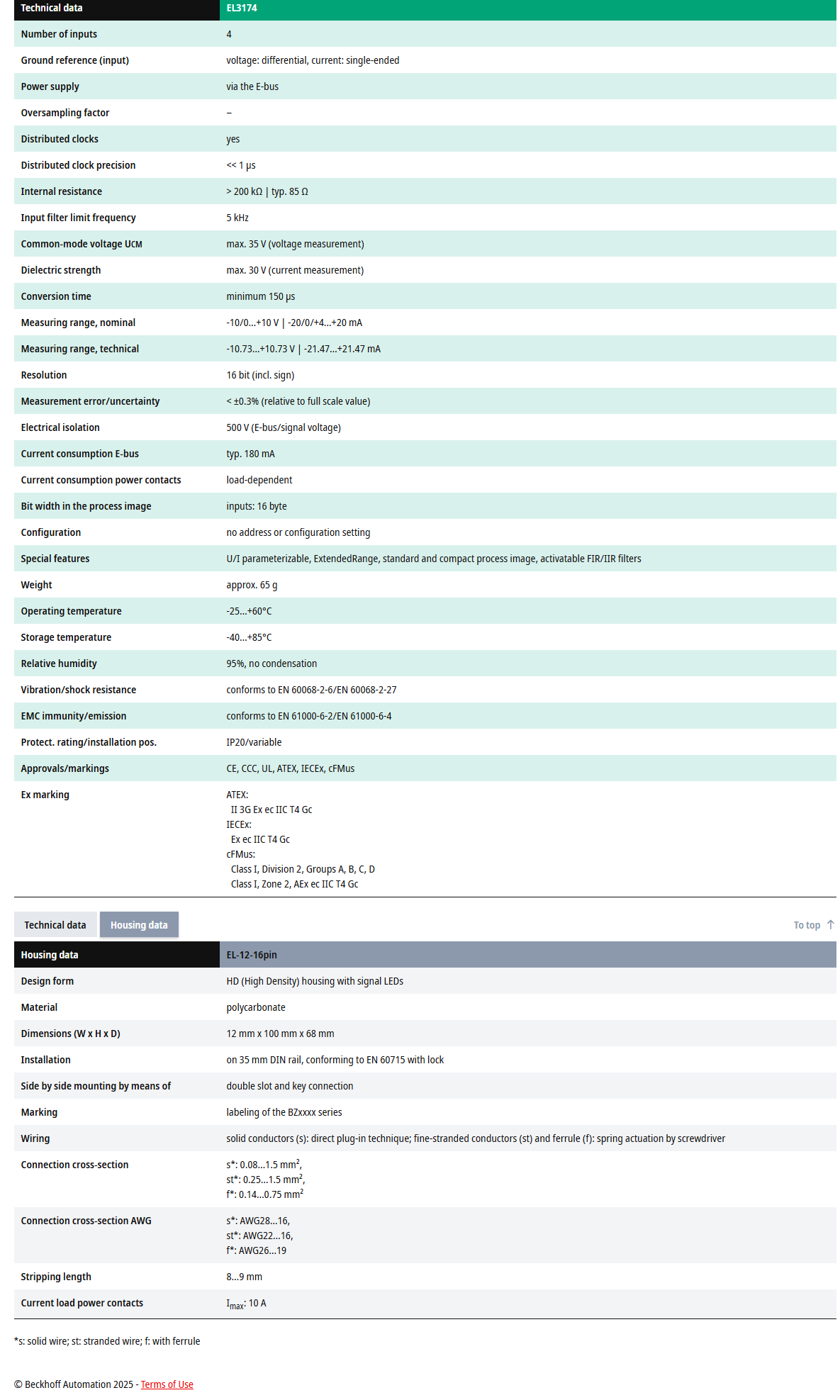 | Technical data | EL3174 |
|---|---|
| Number of inputs | 4 |
| Ground reference (input) | voltage: differential, current: single-ended |
| Power supply | via the E-bus |
| Oversampling factor | – |
| Distributed clocks | yes |
| Distributed clock precision | << 1 µs |
| Internal resistance | > 200 kΩ \| typ. 85 Ω |
| Input filter limit frequency | 5 kHz |
| Common-mode voltage UCM | max. 35 V (voltage measurement) |
| Dielectric strength | max. 30 V (current measurement) |
| Conversion time | minimum 150 µs |
| Measuring range, nominal | -10/0...+10 V \| -20/0/+4...+20 mA |
| Measuring range, technical | -10.73...+10.73 V \| -21.47...+21.47 mA |
| Resolution | 16 bit (incl. sign) |
| Measurement error/uncertainty | < ±0.3% (relative to full scale value) |
| Electrical isolation | 500 V (E-bus/signal voltage) |
| Current consumption E-bus | typ. 180 mA |
| Current consumption power contacts | load-dependent |
| Bit width in the process image | inputs: 16 byte |
| Configuration | no address or configuration setting |
| Special features | U/I parameterizable, ExtendedRange, standard and compact process image, activatable FIR/IIR filters |
| Weight | approx. 65 g |
| Operating temperature | -25...+60°C |
| Storage temperature | -40...+85°C |
| Relative humidity | 95%, no condensation |
| Vibration/shock resistance | conforms to EN 60068-2-6/EN 60068-2-27 |
| EMC immunity/emission | conforms to EN 61000-6-2/EN 61000-6-4 |
| Protect. rating/installation pos. | IP20/variable |
| Approvals/markings | CE, CCC, UL, ATEX, IECEx, cFMus |
| Ex marking | ATEX: II 3G Ex ec IIC T4 Gc IECEx: Ex ec IIC T4 Gc cFMus: Class I, Division 2, Groups A, B, C, D Class I, Zone 2, AEx ec IIC T4 Gc |

Technical data Housing data To top

| Housing data | EL-12-16pin |
|---|---|
| Design form | HD (High Density) housing with signal LEDs |
| Material | polycarbonate |
| Dimensions (W x H x D) | 12 mm x 100 mm x 68 mm |
| Installation | on 35 mm DIN rail, conforming to EN 60715 with lock |
| Side by side mounting by means of | double slot and key connection |
| Marking | labeling of the BZxxxx series |
| Wiring | solid conductors (s): direct plug-in technique; fine-stranded conductors (st) and ferrule (f): spring actuation by screwdriver |
| Connection cross-section | s*: 0.08...1.5 mm$^2$, st*: 0.25...1.5 mm$^2$, f*: 0.14...0.75 mm$^2$ |
| Connection cross-section AWG | s*: AWG28...16, st*: AWG22...16, f*: AWG26...19 |
| Stripping length | 8...9 mm |
| Current load power contacts | $I_{max}$: 10 A |

*s: solid wire; st: stranded wire; f: with ferrule

© Beckhoff Automation 2025 - Terms of Use